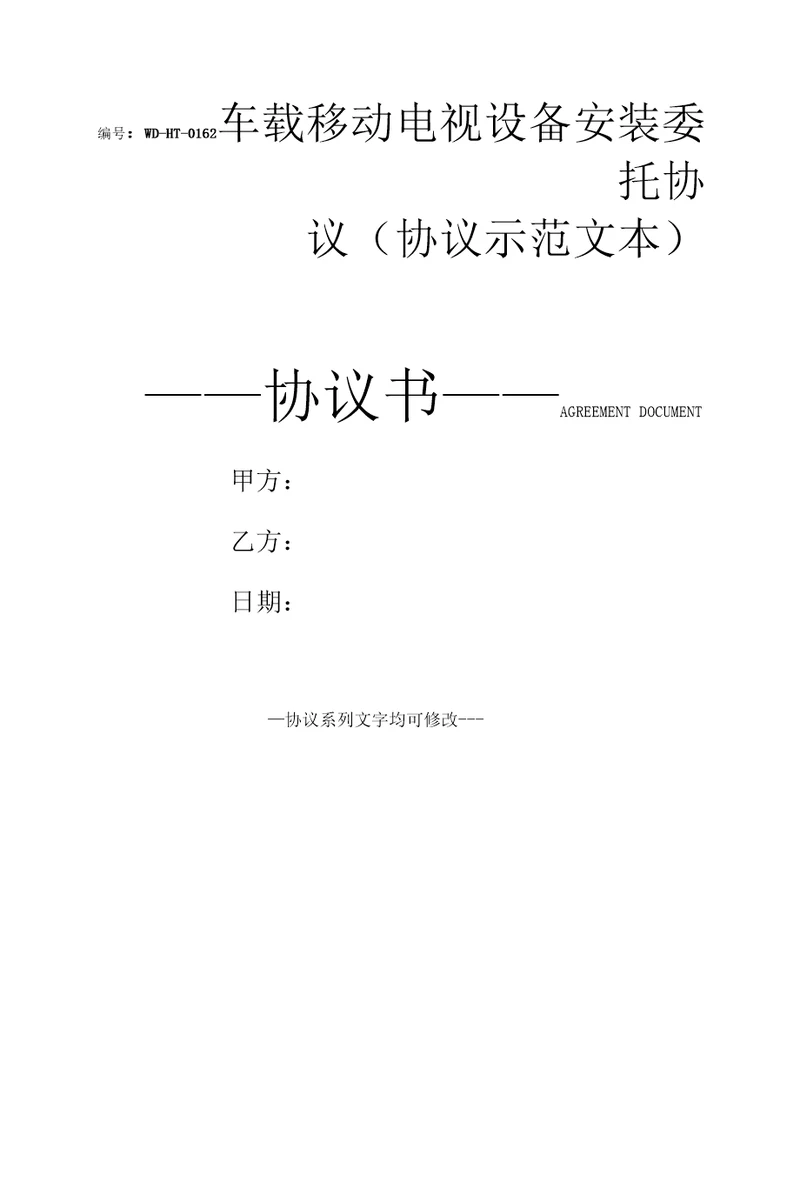 编号：WD-HT-0162车载移动电视设备安装委托协议（协议示范文本）

——协议书——AGREEMENT DOCUMENT

甲方：

乙方：

日期：

—协议系列文字均可修改---